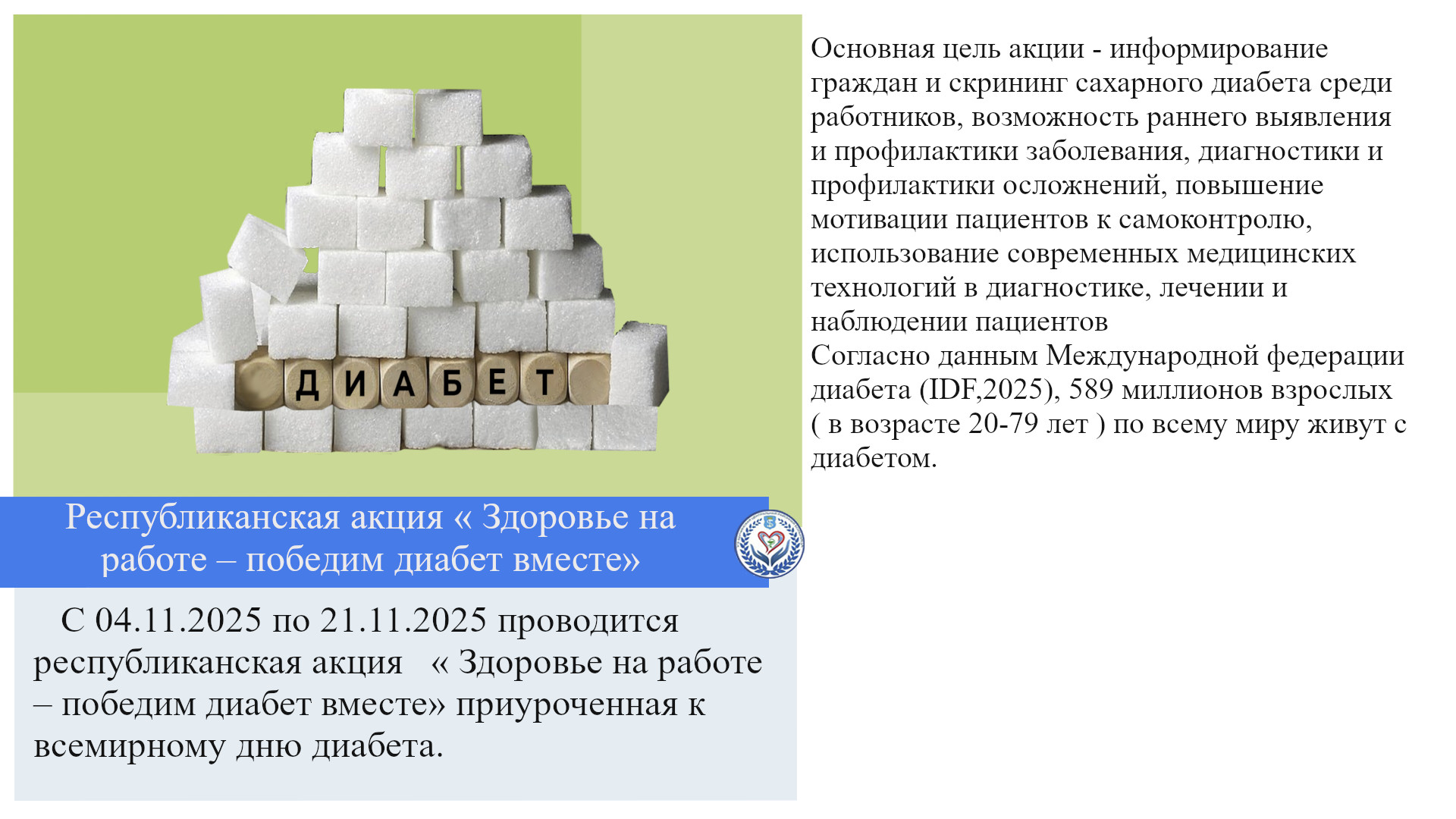 ДИАБЕТ

Республиканская акция « Здоровье на работе – победим диабет вместе»

С 04.11.2025 по 21.11.2025 проводится республиканская акция « Здоровье на работе – победим диабет вместе» приуроченная к всемирному дню диабета.

Основная цель акции - информирование граждан и скрининг сахарного диабета среди работников, возможность раннего выявления и профилактики заболевания, диагностики и профилактики осложнений, повышение мотивации пациентов к самоконтролю, использование современных медицинских технологий в диагностике, лечении и наблюдении пациентов
Согласно данным Международной федерации диабета (IDF,2025), 589 миллионов взрослых ( в возрасте 20-79 лет ) по всему миру живут с диабетом.